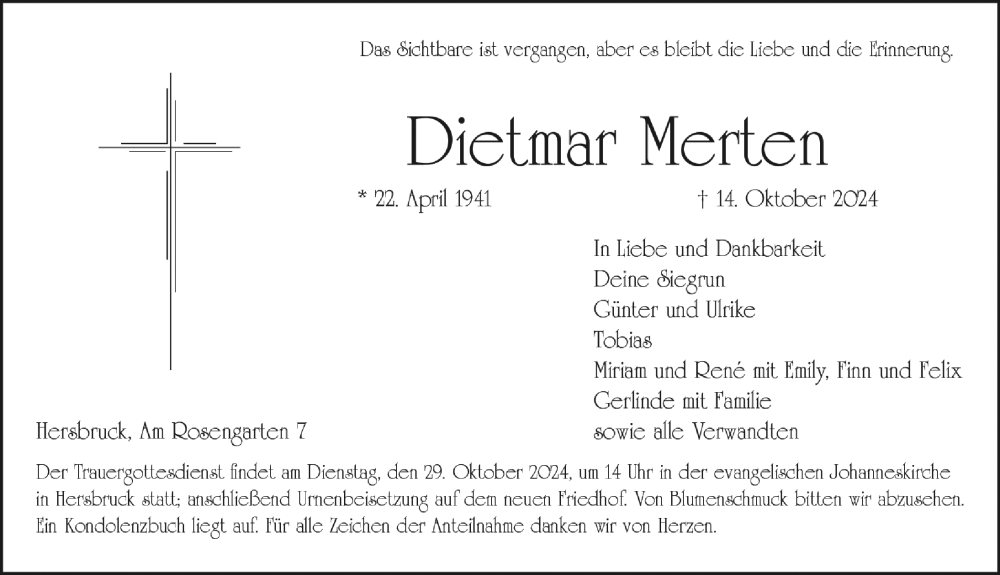 Das Sichtbare ist vergangen, aber es bleibt die Liebe und die Erinnerung.

Dietmar Merten

* 22. April 1941

† 14. Oktober 2024

In Liebe und Dankbarkeit
Deine Siegrun
Günter und Ulrike
Tobias
Miriam und René mit Emily, Finn und Felix
Gerlinde mit Familie
sowie alle Verwandten

Hersbruck, Am Rosengarten 7

Der Trauergottesdienst findet am Dienstag, den 29. Oktober 2024, um 14 Uhr in der evangelischen Johanneskirche in Hersbruck statt; anschließend Urnenbeisetzung auf dem neuen Friedhof. Von Blumenschmuck bitten wir abzusehen. Ein Kondolenzbuch liegt auf. Für alle Zeichen der Anteilnahme danken wir von Herzen.